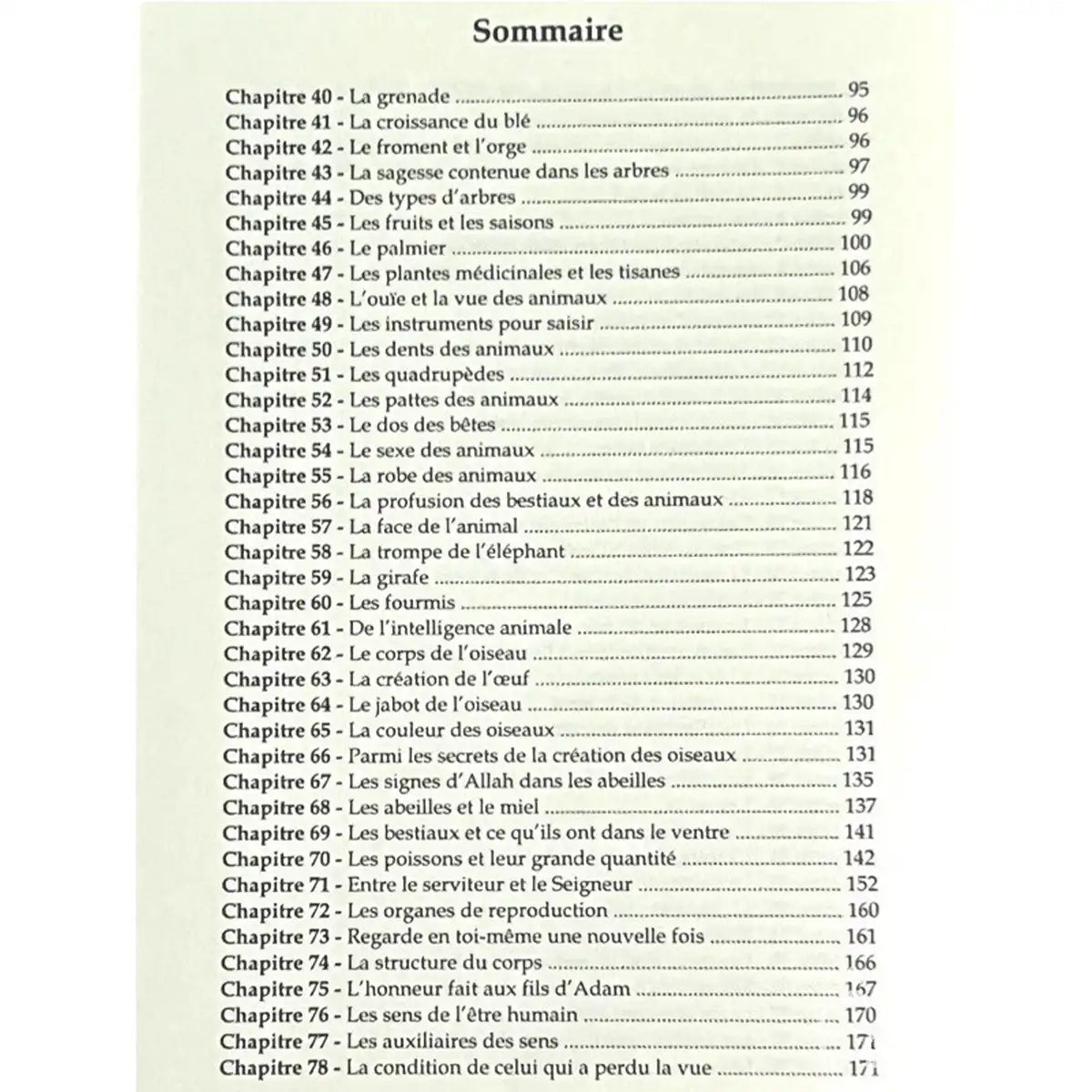 Sommaire

Chapitre 40 - La grenade 95
Chapitre 41 - La croissance du blé 96
Chapitre 42 - Le froment et l'orge 96
Chapitre 43 - La sagesse contenue dans les arbres 97
Chapitre 44 - Des types d'arbres 99
Chapitre 45 - Les fruits et les saisons 99
Chapitre 46 - Le palmier 100
Chapitre 47 - Les plantes médicinales et les tisanes 106
Chapitre 48 - L'ouïe et la vue des animaux 108
Chapitre 49 - Les instruments pour saisir 109
Chapitre 50 - Les dents des animaux 110
Chapitre 51 - Les quadrupèdes 112
Chapitre 52 - Les pattes des animaux 114
Chapitre 53 - Le dos des bêtes 115
Chapitre 54 - Le sexe des animaux 115
Chapitre 55 - La robe des animaux 116
Chapitre 56 - La profusion des bestiaux et des animaux 118
Chapitre 57 - La face de l'animal 121
Chapitre 58 - La trompe de l'éléphant 122
Chapitre 59 - La girafe 123
Chapitre 60 - Les fourmis 125
Chapitre 61 - De l'intelligence animale 128
Chapitre 62 - Le corps de l'oiseau 129
Chapitre 63 - La création de l'œuf 130
Chapitre 64 - Le jabot de l'oiseau 130
Chapitre 65 - La couleur des oiseaux 131
Chapitre 66 - Parmi les secrets de la création des oiseaux 131
Chapitre 67 - Les signes d'Allah dans les abeilles 135
Chapitre 68 - Les abeilles et le miel 137
Chapitre 69 - Les bestiaux et ce qu'ils ont dans le ventre 141
Chapitre 70 - Les poissons et leur grande quantité 142
Chapitre 71 - Entre le serviteur et le Seigneur 152
Chapitre 72 - Les organes de reproduction 160
Chapitre 73 - Regarde en toi-même une nouvelle fois 161
Chapitre 74 - La structure du corps 166
Chapitre 75 - L'honneur fait aux fils d'Adam 167
Chapitre 76 - Les sens de l'être humain 170
Chapitre 77 - Les auxiliaires des sens 171
Chapitre 78 - La condition de celui qui a perdu la vue 171